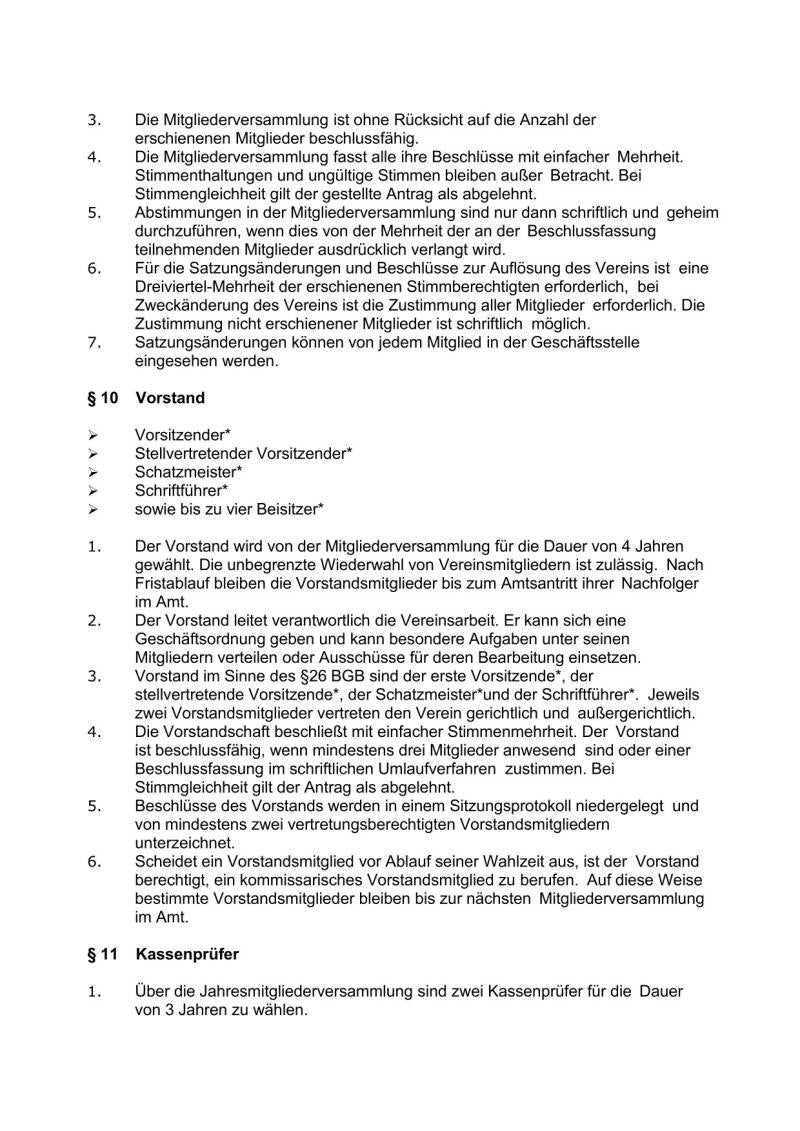 3. Die Mitgliederversammlung ist ohne Rücksicht auf die Anzahl der erschienenen Mitglieder beschlussfähig.
4. Die Mitgliederversammlung fasst alle ihre Beschlüsse mit einfacher Mehrheit. Stimmenthaltungen und ungültige Stimmen bleiben außer Betracht. Bei Stimmengleichheit gilt der gestellte Antrag als abgelehnt.
5. Abstimmungen in der Mitgliederversammlung sind nur dann schriftlich und geheim durchzuführen, wenn dies von der Mehrheit der an der Beschlussfassung teilnehmenden Mitglieder ausdrücklich verlangt wird.
6. Für die Satzungsänderungen und Beschlüsse zur Auflösung des Vereins ist eine Dreiviertel-Mehrheit der erschienenen Stimmberechtigten erforderlich, bei Zweckänderung des Vereins ist die Zustimmung aller Mitglieder erforderlich. Die Zustimmung nicht erschienener Mitglieder ist schriftlich möglich.
7. Satzungsänderungen können von jedem Mitglied in der Geschäftsstelle eingesehen werden.

§ 10 Vorstand

➢ Vorsitzender*
➢ Stellvertretender Vorsitzender*
➢ Schatzmeister*
➢ Schriftführer*
➢ sowie bis zu vier Beisitzer*

1. Der Vorstand wird von der Mitgliederversammlung für die Dauer von 4 Jahren gewählt. Die unbegrenzte Wiederwahl von Vereinsmitgliedern ist zulässig. Nach Fristablauf bleiben die Vorstandsmitglieder bis zum Amtsantritt ihrer Nachfolger im Amt.
2. Der Vorstand leitet verantwortlich die Vereinsarbeit. Er kann sich eine Geschäftsordnung geben und kann besondere Aufgaben unter seinen Mitgliedern verteilen oder Ausschüsse für deren Bearbeitung einsetzen.
3. Vorstand im Sinne des §26 BGB sind der erste Vorsitzende*, der stellvertretende Vorsitzende*, der Schatzmeister*und der Schriftführer*. Jeweils zwei Vorstandsmitglieder vertreten den Verein gerichtlich und außergerichtlich.
4. Die Vorstandschaft beschließt mit einfacher Stimmenmehrheit. Der Vorstand ist beschlussfähig, wenn mindestens drei Mitglieder anwesend sind oder einer Beschlussfassung im schriftlichen Umlaufverfahren zustimmen. Bei Stimmgleichheit gilt der Antrag als abgelehnt.
5. Beschlüsse des Vorstands werden in einem Sitzungsprotokoll niedergelegt und von mindestens zwei vertretungsberechtigten Vorstandsmitgliedern unterzeichnet.
6. Scheidet ein Vorstandsmitglied vor Ablauf seiner Wahlzeit aus, ist der Vorstand berechtigt, ein kommissarisches Vorstandsmitglied zu berufen. Auf diese Weise bestimmte Vorstandsmitglieder bleiben bis zur nächsten Mitgliederversammlung im Amt.

§ 11 Kassenprüfer

1. Über die Jahresmitgliederversammlung sind zwei Kassenprüfer für die Dauer von 3 Jahren zu wählen.